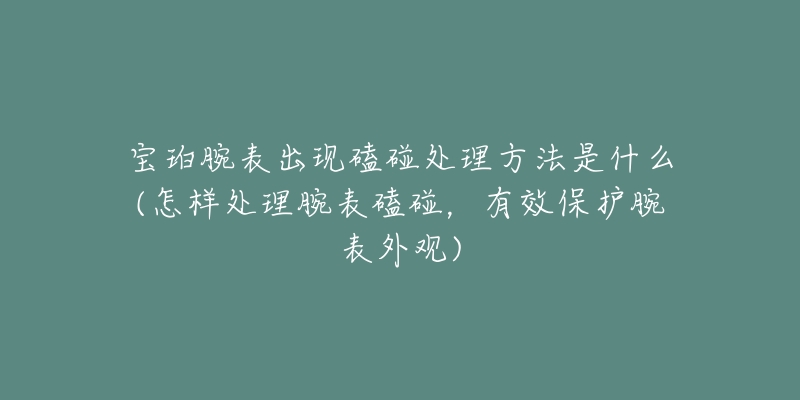 宝珀腕表出现磕碰处理方法是什么(怎样处理腕表磕碰，有效保护腕表外观)